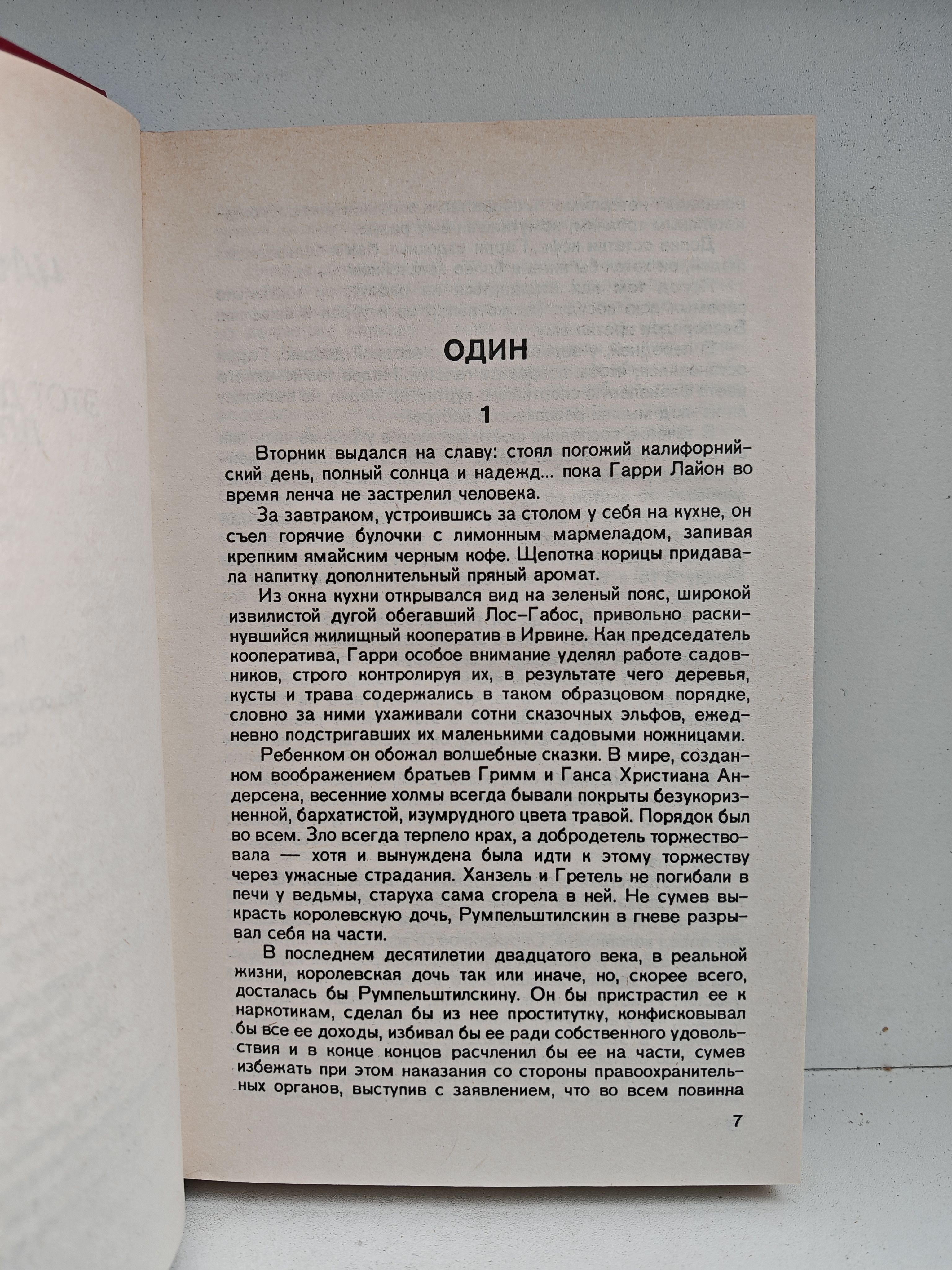 ОДИН

1

Вторник выдался на славу: стоял погожий калифорнийский день, полный солнца и надежд... пока Гарри Лайон во время ленча не застрелил человека.

За завтраком, устроившись за столом у себя на кухне, он съел горячие булочки с лимонным мармеладом, запивая крепким ямайским черным кофе. Щепотка корицы придавала напитку дополнительный пряный аромат.

Из окна кухни открывался вид на зеленый пояс, широкой извилистой дугой обегавший Лос-Габос, привольно раскинувшийся жилищный кооператив в Ирвине. Как председатель кооператива, Гарри особое внимание уделял работе садовников, строго контролируя их, в результате чего деревья, кусты и трава содержались в таком образцовом порядке, словно за ними ухаживали сотни сказочных эльфов, ежедневно подстригавших их маленькими садовыми ножницами.

Ребенком он обожал волшебные сказки. В мире, созданном воображением братьев Гримм и Ганса Христиана Андерсена, весенние холмы всегда бывали покрыты безукоризненной, бархатистой, изумрудного цвета травой. Порядок был во всем. Зло всегда терпело крах, а добродетель торжествовала — хотя и вынуждена была идти к этому торжеству через ужасные страдания. Ханзель и Гретель не погибали в печи у ведьмы, старуха сама сгорела в ней. Не сумев выкрасть королевскую дочь, Румпельштилскин в гневе разрывал себя на части.

В последнем десятилетии двадцатого века, в реальной жизни, королевская дочь так или иначе, но, скорее всего, досталась бы Румпельштилскину. Он бы пристрастил ее к наркотикам, сделал бы из нее проститутку, конфисковывал бы все ее доходы, избивал бы ее ради собственного удовольствия и в конце концов расчленил бы ее на части, сумев избежать при этом наказания со стороны правоохранительных органов, выступив с заявлением, что во всем повинна

7